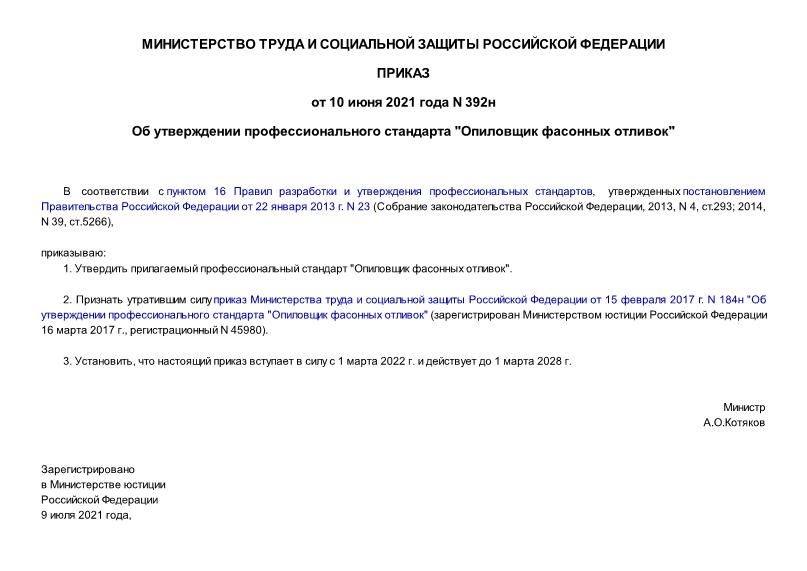 МИНИСТЕРСТВО ТРУДА И СОЦИАЛЬНОЙ ЗАЩИТЫ РОССИЙСКОЙ ФЕДЕРАЦИИ

ПРИКАЗ

от 10 июня 2021 года N 392н

Об утверждении профессионального стандарта "Опиловщик фасонных отливок"

В соответствии с пунктом 16 Правил разработки и утверждения профессиональных стандартов, утвержденных постановлением Правительства Российской Федерации от 22 января 2013 г. N 23 (Собрание законодательства Российской Федерации, 2013, N 4, ст.293; 2014, N 39, ст.5266),

приказываю:

1. Утвердить прилагаемый профессиональный стандарт "Опиловщик фасонных отливок".

2. Признать утратившим силу приказ Министерства труда и социальной защиты Российской Федерации от 15 февраля 2017 г. N 184н "Об утверждении профессионального стандарта "Опиловщик фасонных отливок" (зарегистрирован Министерством юстиции Российской Федерации 16 марта 2017 г., регистрационный N 45980).

3. Установить, что настоящий приказ вступает в силу с 1 марта 2022 г. и действует до 1 марта 2028 г.

Министр
А.О.Котяков

Зарегистрировано
в Министерстве юстиции
Российской Федерации
9 июля 2021 года,